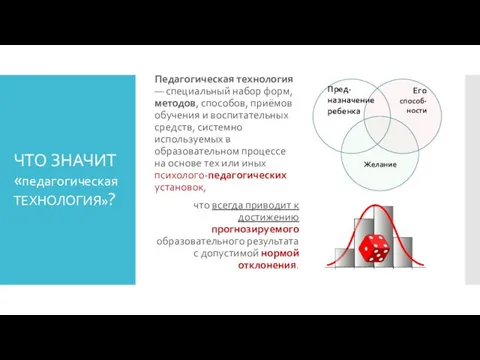 ЧТО ЗНАЧИТ «педагогическая ТЕХНОЛОГИЯ»?

Педагогическая технология — специальный набор форм, методов, способов, приёмов обучения и воспитательных средств, системно используемых в образовательном процессе на основе тех или иных психолого-педагогических установок,

что всегда приводит к достижению прогнозируемого образовательного результата с допустимой нормой отклонения.

Пред-назначение ребенка

Его способ-ности

Желание